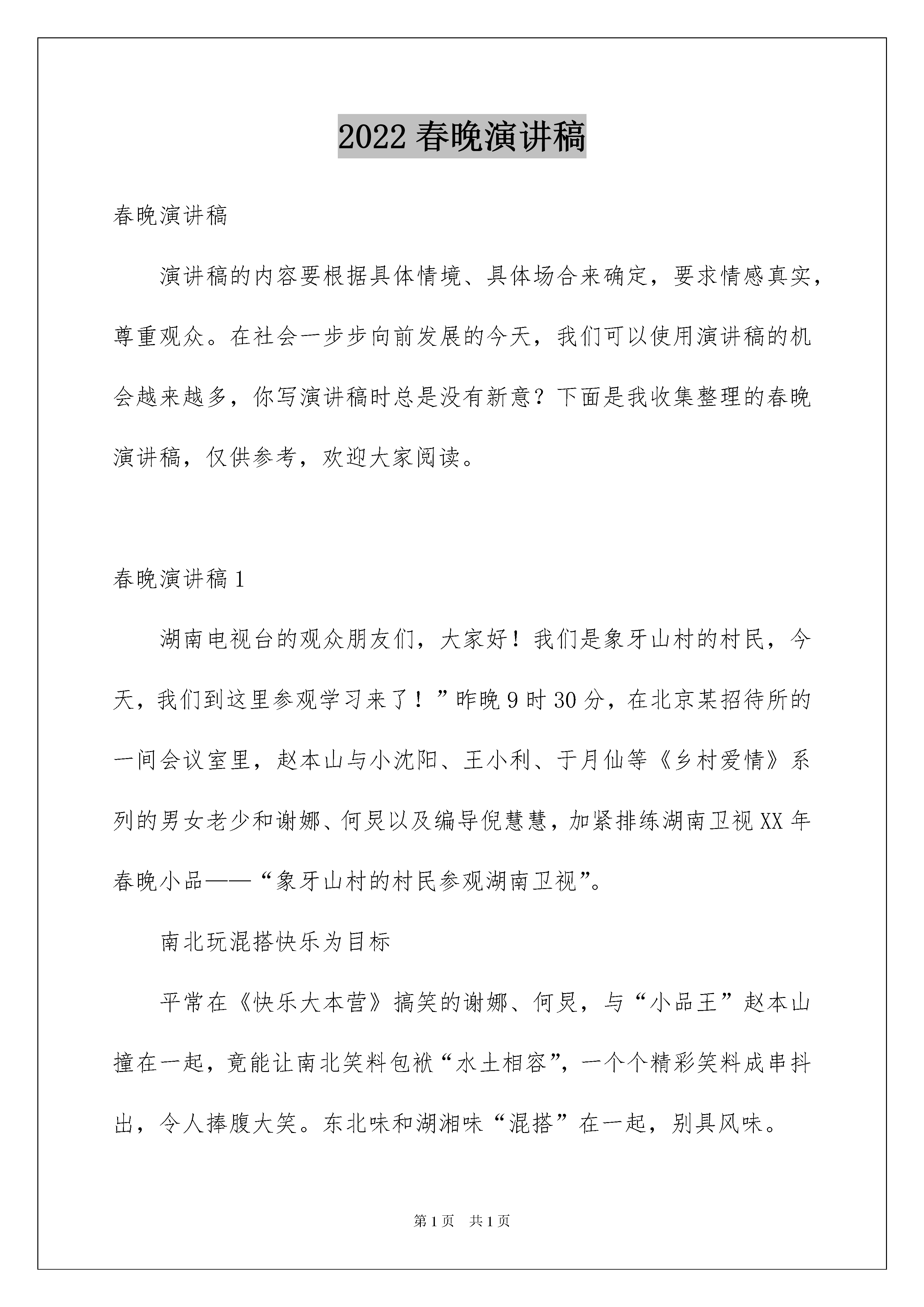 2022 春晚演讲稿

春晚演讲稿

演讲稿的内容要根据具体情境、具体场合来确定，要求情感真实，尊重观众。在社会一步步向前发展的今天，我们可以使用演讲稿的机会越来越多，你写演讲稿时总是没有新意？下面是我收集整理的春晚演讲稿，仅供参考，欢迎大家阅读。

春晚演讲稿 1

湖南电视台的观众朋友们，大家好！我们是象牙山村的村民，今天，我们到这里参观学习来了！”昨晚 9 时 30 分，在北京某招待所的一间会议室里，赵本山与小沈阳、王小利、于月仙等《乡村爱情》系列的男女老少和谢娜、何炅以及编导倪慧慧，加紧排练湖南卫视 XX 年春晚小品——“象牙山村的村民参观湖南卫视”。

南北玩混搭快乐为目标

平常在《快乐大本营》搞笑的谢娜、何炅，与“小品王”赵本山撞在一起，竟能让南北笑料包袱“水土相容”，一个个精彩笑料成串抖出，令人捧腹大笑。东北味和湖湘味“混搭”在一起，别具风味。

第 1 页　共 1 页